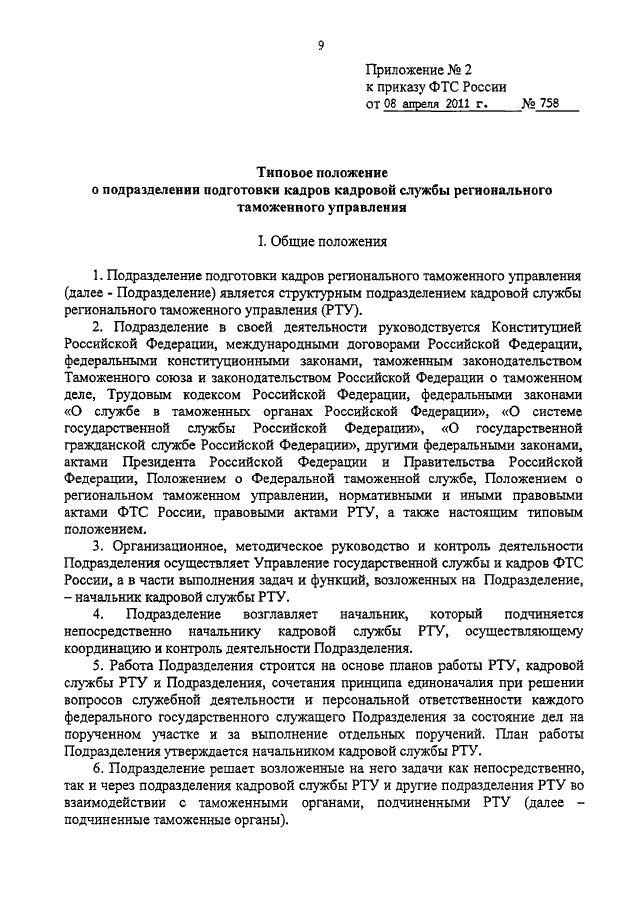 9

Приложение № 2
к приказу ФТС России
от 08 апреля 2011 г. № 758

Типовое положение
о подразделении подготовки кадров кадровой службы регионального таможенного управления

I. Общие положения

1. Подразделение подготовки кадров регионального таможенного управления (далее - Подразделение) является структурным подразделением кадровой службы регионального таможенного управления (РТУ).

2. Подразделение в своей деятельности руководствуется Конституцией Российской Федерации, международными договорами Российской Федерации, федеральными конституционными законами, таможенным законодательством Таможенного союза и законодательством Российской Федерации о таможенном деле, Трудовым кодексом Российской Федерации, федеральными законами «О службе в таможенных органах Российской Федерации», «О системе государственной службы Российской Федерации», «О государственной гражданской службе Российской Федерации», другими федеральными законами, актами Президента Российской Федерации и Правительства Российской Федерации, Положением о Федеральной таможенной службе, Положением о региональном таможенном управлении, нормативными и иными правовыми актами ФТС России, правовыми актами РТУ, а также настоящим типовым положением.

3. Организационное, методическое руководство и контроль деятельности Подразделения осуществляет Управление государственной службы и кадров ФТС России, а в части выполнения задач и функций, возложенных на Подразделение, – начальник кадровой службы РТУ.

4. Подразделение возглавляет начальник, который подчиняется непосредственно начальнику кадровой службы РТУ, осуществляющему координацию и контроль деятельности Подразделения.

5. Работа Подразделения строится на основе планов работы РТУ, кадровой службы РТУ и Подразделения, сочетания принципа единоначалия при решении вопросов служебной деятельности и персональной ответственности каждого федерального государственного служащего Подразделения за состояние дел на порученном участке и за выполнение отдельных поручений. План работы Подразделения утверждается начальником кадровой службы РТУ.

6. Подразделение решает возложенные на него задачи как непосредственно, так и через подразделения кадровой службы РТУ и другие подразделения РТУ во взаимодействии с таможенными органами, подчиненными РТУ (далее – подчиненные таможенные органы).